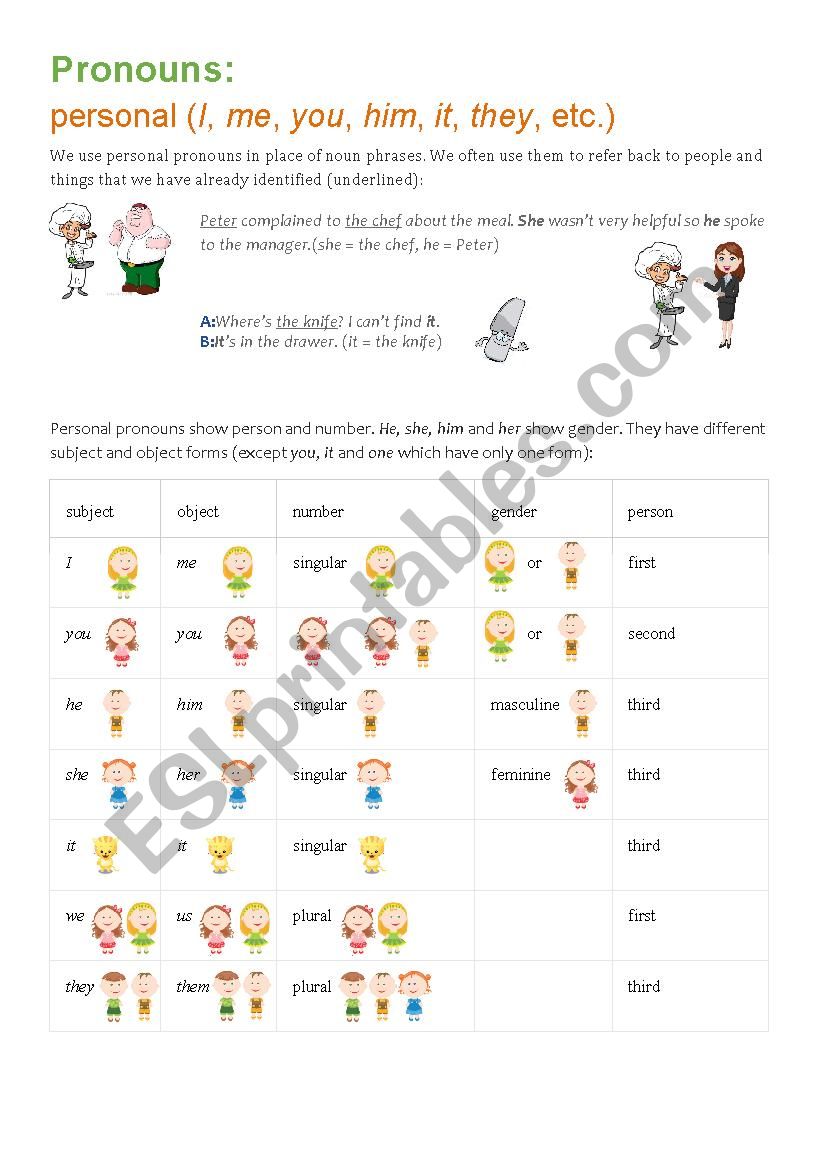 Pronouns:

personal (I, me, you, him, it, they, etc.)

We use personal pronouns in place of noun phrases. We often use them to refer back to people and things that we have already identified (underlined):

Peter complained to the chef about the meal. She wasn't very helpful so he spoke to the manager.(she = the chef, he = Peter)

A:Where's the knife? I can't find it.
B:It's in the drawer. (it = the knife)

Personal pronouns show person and number. He, she, him and her show gender. They have different subject and object forms (except you, it and one which have only one form):

| subject | object | number | gender | person |
|---|---|---|---|---|
| I | me | singular | or | first |
| you | you | | or | second |
| he | him | singular | masculine | third |
| she | her | singular | feminine | third |
| it | it | singular | | third |
| we | us | plural | | first |
| they | them | plural | | third |

ESLprintables.com